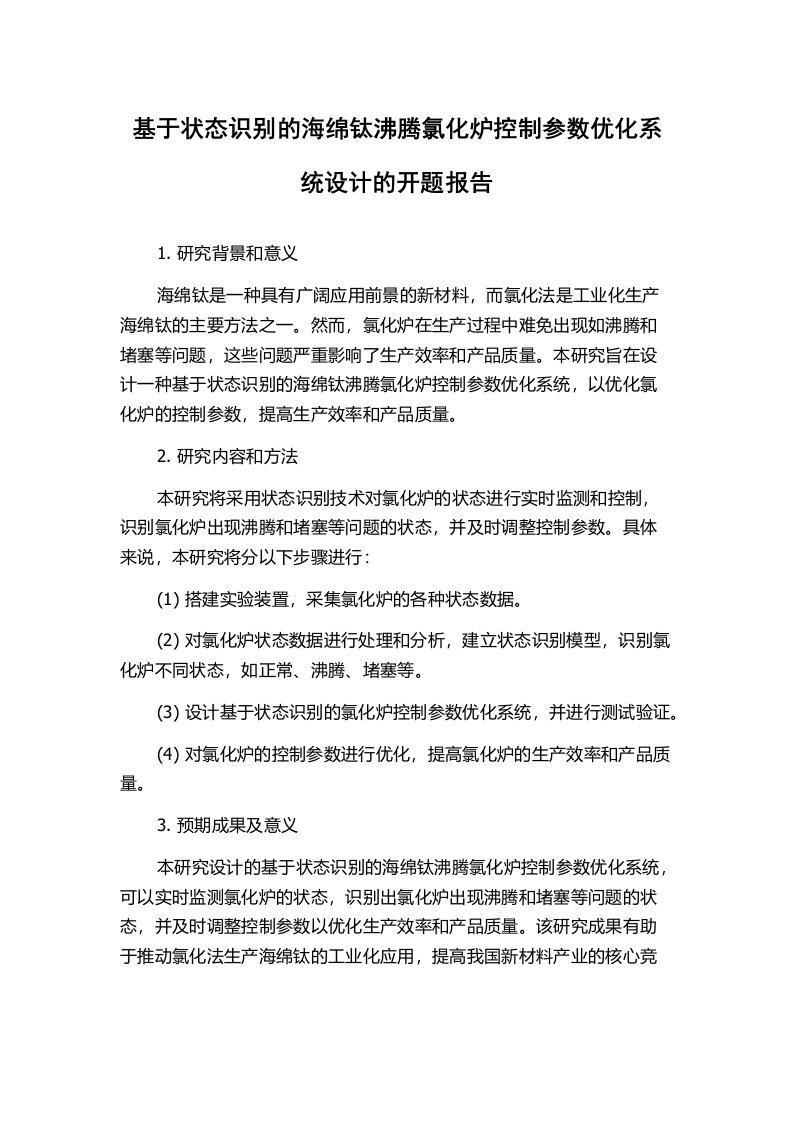 基于状态识别的海绵钛沸腾氯化炉控制参数优化系统设计的开题报告

1. 研究背景和意义

海绵钛是一种具有广阔应用前景的新材料，而氯化法是工业化生产海绵钛的主要方法之一。然而，氯化炉在生产过程中难免出现如沸腾和堵塞等问题，这些问题严重影响了生产效率和产品质量。本研究旨在设计一种基于状态识别的海绵钛沸腾氯化炉控制参数优化系统，以优化氯化炉的控制参数，提高生产效率和产品质量。

2. 研究内容和方法

本研究将采用状态识别技术对氯化炉的状态进行实时监测和控制，识别氯化炉出现沸腾和堵塞等问题的状态，并及时调整控制参数。具体来说，本研究将分以下步骤进行：

(1) 搭建实验装置，采集氯化炉的各种状态数据。

(2) 对氯化炉状态数据进行处理和分析，建立状态识别模型，识别氯化炉不同状态，如正常、沸腾、堵塞等。

(3) 设计基于状态识别的氯化炉控制参数优化系统，并进行测试验证。

(4) 对氯化炉的控制参数进行优化，提高氯化炉的生产效率和产品质量。

3. 预期成果及意义

本研究设计的基于状态识别的海绵钛沸腾氯化炉控制参数优化系统，可以实时监测氯化炉的状态，识别出氯化炉出现沸腾和堵塞等问题的状态，并及时调整控制参数以优化生产效率和产品质量。该研究成果有助于推动氯化法生产海绵钛的工业化应用，提高我国新材料产业的核心竞